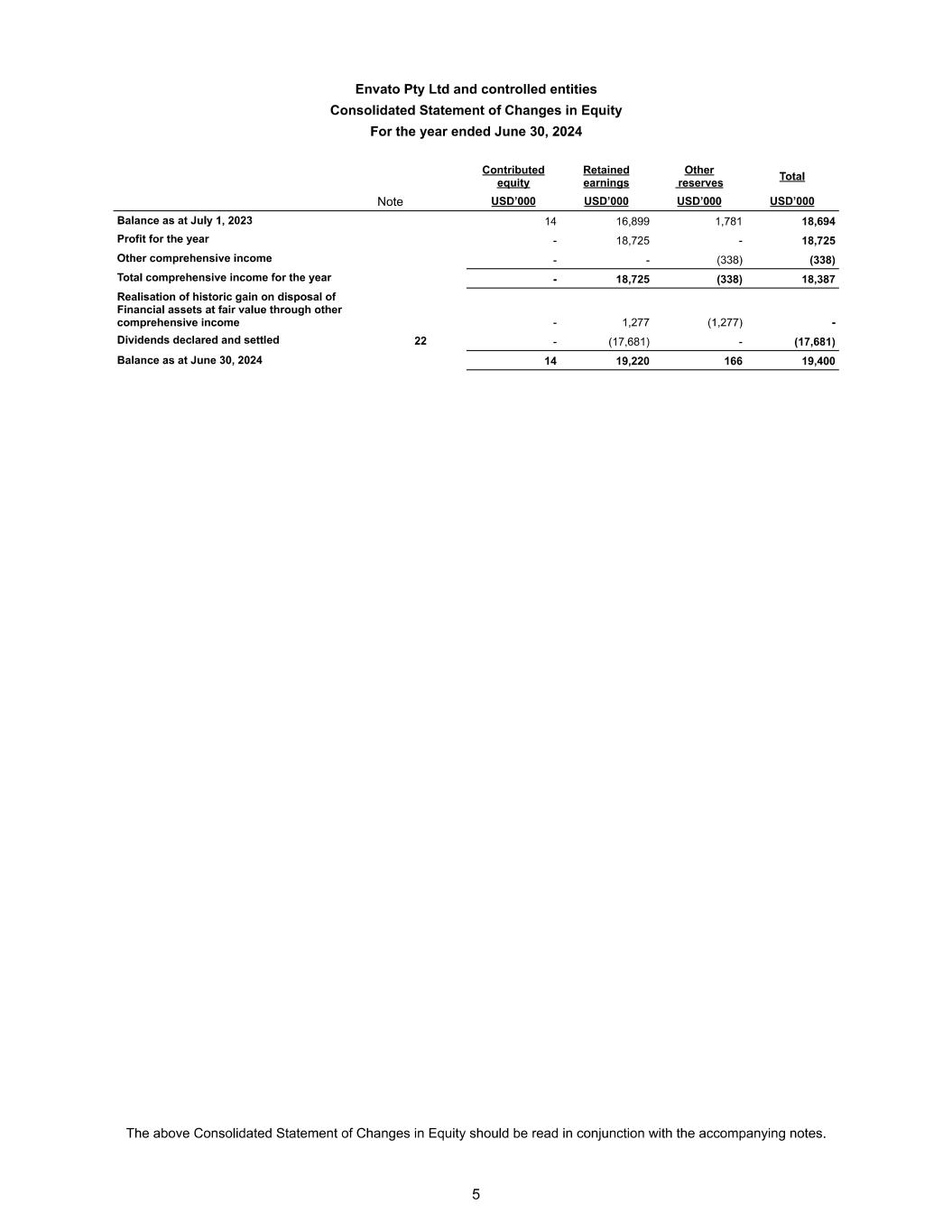 Envato Pty Ltd and controlled entities
Consolidated Statement of Changes in Equity
For the year ended June 30, 2024

| | Note | Contributed equity USD'000 | Retained earnings USD'000 | Other reserves USD'000 | Total USD'000 |
|---|---|---|---|---|---|
| Balance as at July 1, 2023 | | 14 | 16,899 | 1,781 | 18,694 |
| Profit for the year | | - | 18,725 | - | 18,725 |
| Other comprehensive income | | - | - | (338) | (338) |
| Total comprehensive income for the year | | - | 18,725 | (338) | 18,387 |
| Realisation of historic gain on disposal of Financial assets at fair value through other comprehensive income | | - | 1,277 | (1,277) | - |
| Dividends declared and settled | 22 | - | (17,681) | - | (17,681) |
| Balance as at June 30, 2024 | | 14 | 19,220 | 166 | 19,400 |

The above Consolidated Statement of Changes in Equity should be read in conjunction with the accompanying notes.

5